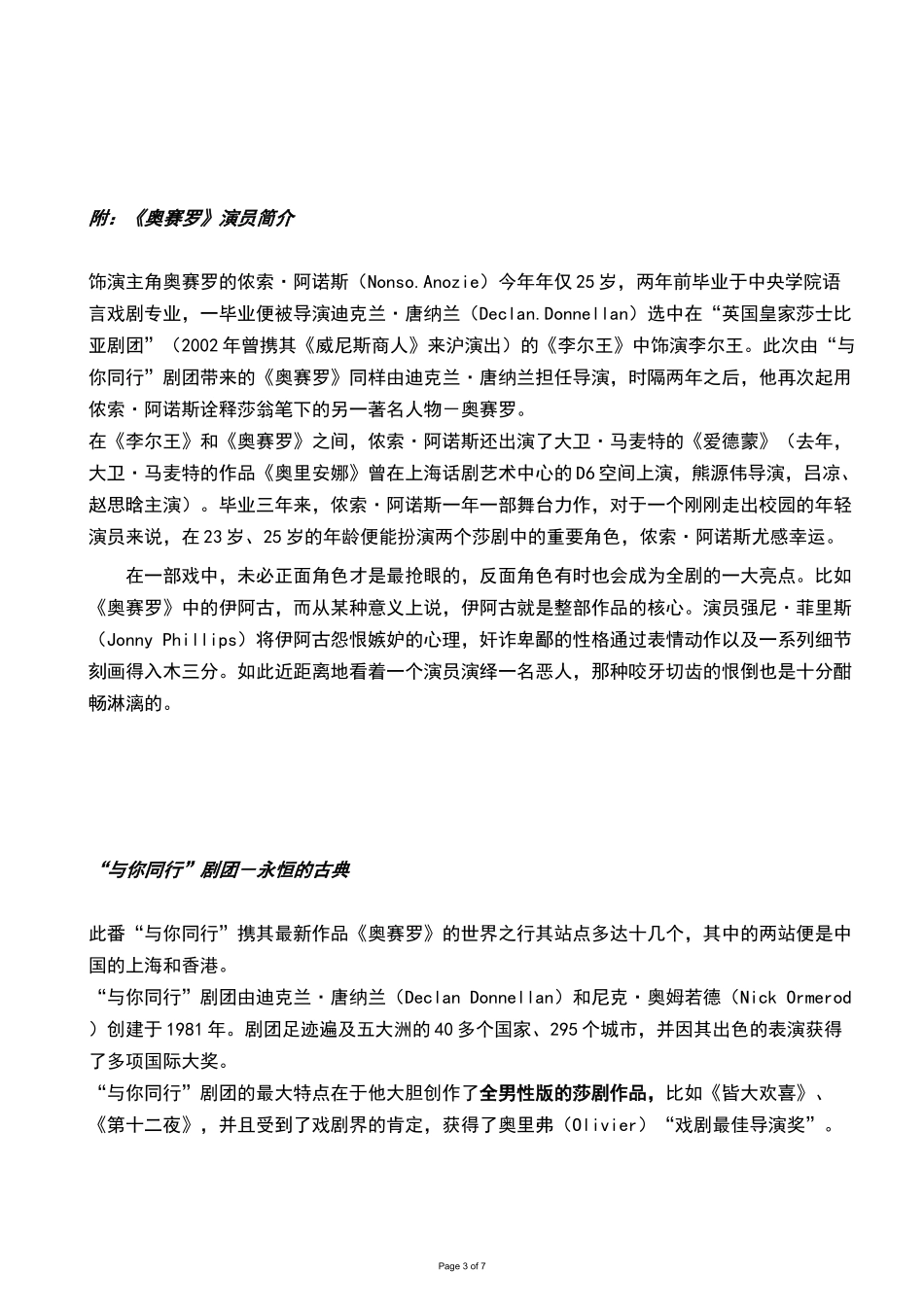 附：《奥赛罗》演员简介

饰演主角奥赛罗的依索·阿诺斯（Nonso.Anozie）今年年仅25岁，两年前毕业于中央学院语言戏剧专业，一毕业便被导演迪克兰·唐纳兰（Declan.Donnellan）选中在“英国皇家莎士比亚剧团”（2002年曾携其《威尼斯商人》来沪演出）的《李尔王》中饰演李尔王。此次由“与你同行”剧团带来的《奥赛罗》同样由迪克兰·唐纳兰担任导演，时隔两年之后，他再次起用依索·阿诺斯诠释莎翁笔下的另一著名人物－奥赛罗。
在《李尔王》和《奥赛罗》之间，依索·阿诺斯还出演了大卫·马麦特的《爱德蒙》（去年，大卫·马麦特的作品《奥里安娜》曾在上海话剧艺术中心的D6空间上演，熊源伟导演，吕凉、赵思晗主演）。毕业三年来，依索·阿诺斯一年一部舞台力作，对于一个刚刚走出校园的年轻演员来说，在23岁、25岁的年龄便能扮演两个莎剧中的重要角色，依索·阿诺斯尤感幸运。

在一部戏中，未必正面角色才是最抢眼的，反面角色有时也会成为全剧的一大亮点。比如《奥赛罗》中的伊阿古，而从某种意义上说，伊阿古就是整部作品的核心。演员强尼·菲里斯（Jonny Phillips）将伊阿古怨恨嫉妒的心理，奸诈卑鄙的性格通过表情动作以及一系列细节刻画得入木三分。如此近距离地看着一个演员演绎一名恶人，那种咬牙切齿的恨倒也是十分酣畅淋漓的。

“与你同行”剧团－永恒的古典

此番“与你同行”携其最新作品《奥赛罗》的世界之行其站点多达十几个，其中的两站便是中国的上海和香港。
“与你同行”剧团由迪克兰·唐纳兰（Declan Donnellan）和尼克·奥姆若德（Nick Ormerod）创建于1981年。剧团足迹遍及五大洲的40多个国家、295个城市，并因其出色的表演获得了多项国际大奖。
“与你同行”剧团的最大特点在于他大胆创作了全男性版的莎剧作品，比如《皆大欢喜》、《第十二夜》，并且受到了戏剧界的肯定，获得了奥里弗（Olivier）“戏剧最佳导演奖”。

Page 3 of 7